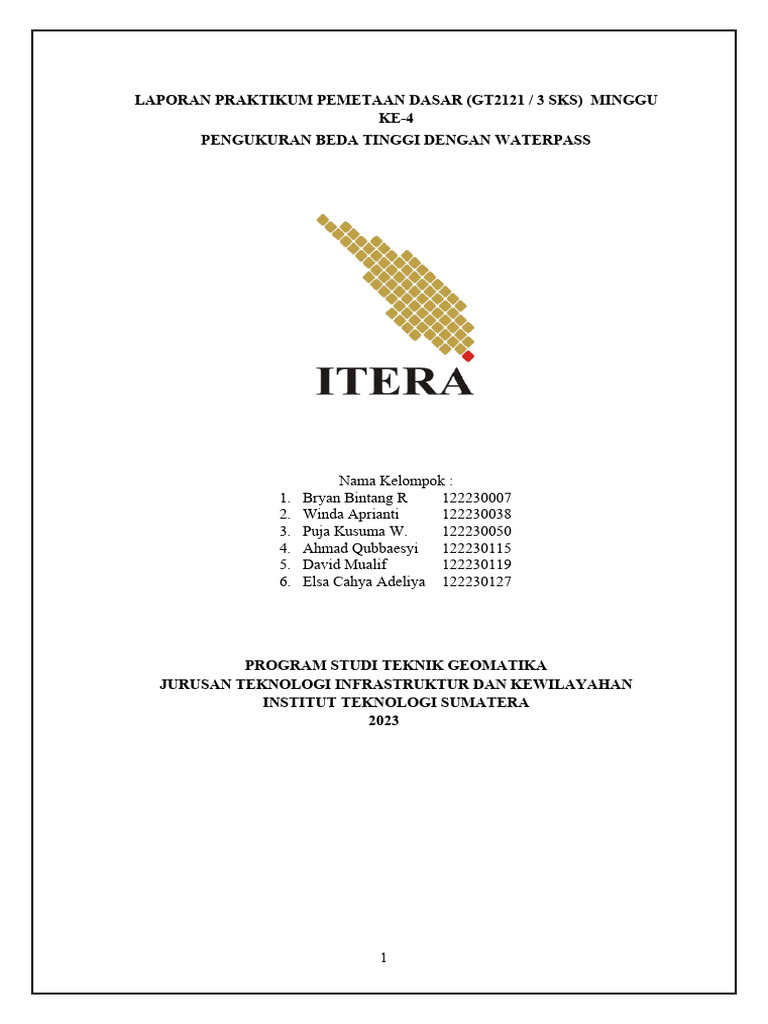 LAPORAN PRAKTIKUM PEMETAAN DASAR (GT2121 / 3 SKS) MINGGU KE-4
PENGUKURAN BEDA TINGGI DENGAN WATERPASS

ITERA

Nama Kelompok :
1. Bryan Bintang R 122230007
2. Winda Aprianti 122230038
3. Puja Kusuma W. 122230050
4. Ahmad Qubbaesyi 122230115
5. David Mualif 122230119
6. Elsa Cahya Adeliya 122230127

PROGRAM STUDI TEKNIK GEOMATIKA
JURUSAN TEKNOLOGI INFRASTRUKTUR DAN KEWILAYAHAN
INSTITUT TEKNOLOGI SUMATERA
2023

1